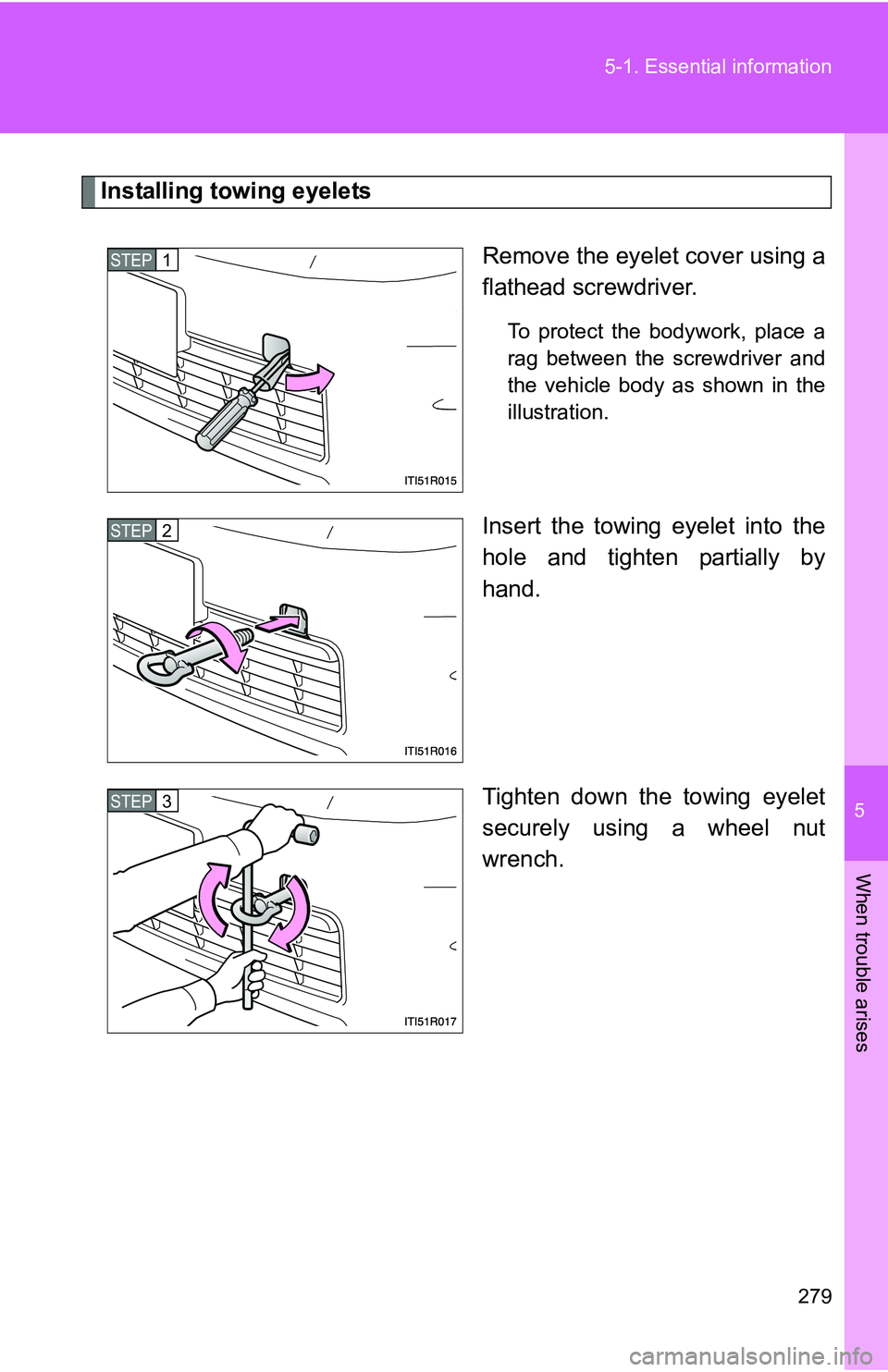 5-1. Essential information

Installing towing eyelets

STEP 1

ITI51R015

Remove the eyelet cover using a flathead screwdriver.

To protect the bodywork, place a rag between the screwdriver and the vehicle body as shown in the illustration.

STEP 2

ITI51R016

Insert the towing eyelet into the hole and tighten partially by hand.

STEP 3

ITI51R017

Tighten down the towing eyelet securely using a wheel nut wrench.

5

When trouble arises

279

carmanualsonline.info